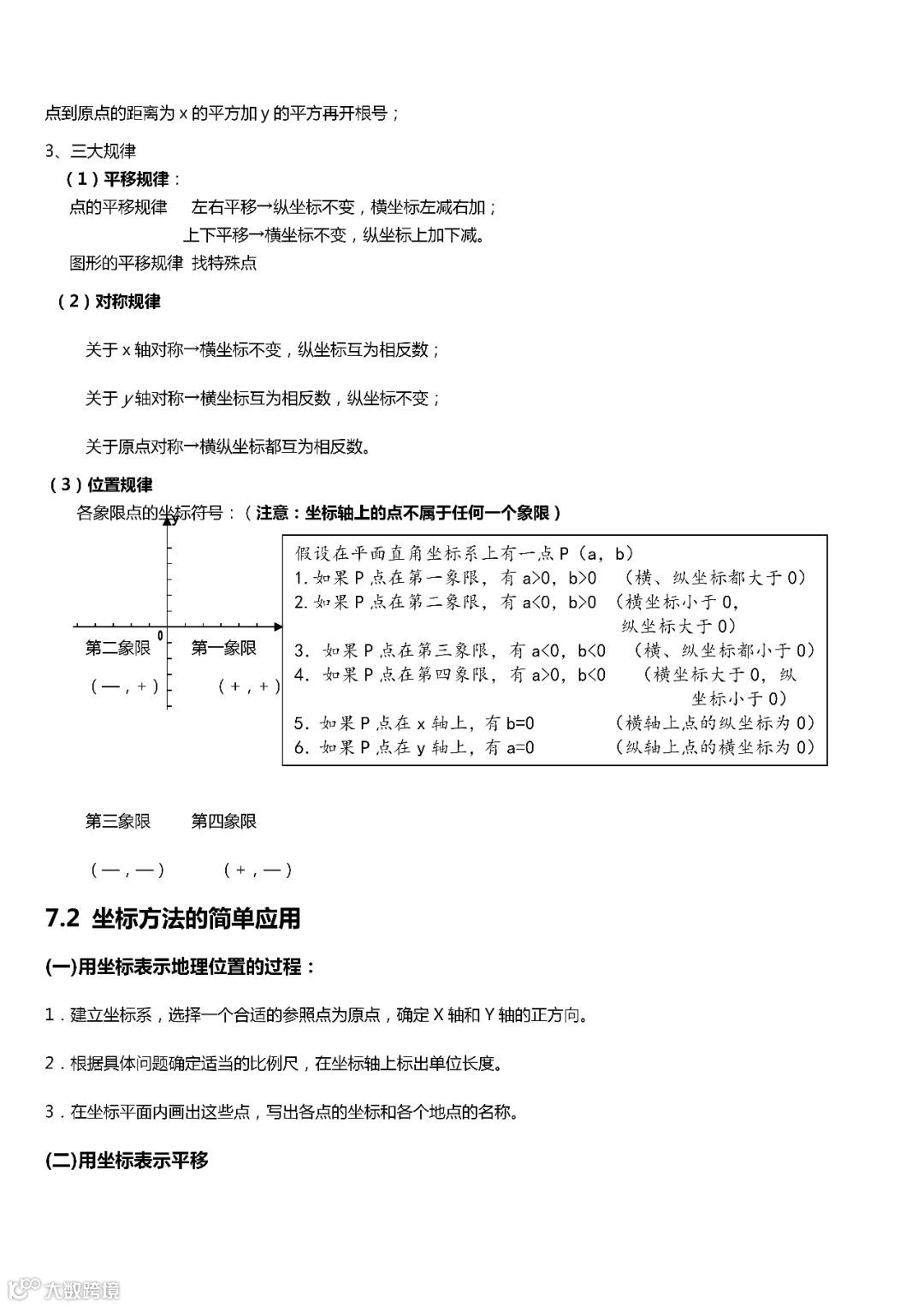 点到原点的距离为 x 的平方加 y 的平方再开根号；

3、三大规律

（1）平移规律：

点的平移规律　左右平移→纵坐标不变，横坐标左减右加；

上下平移→横坐标不变，纵坐标上加下减。

图形的平移规律 找特殊点

（2）对称规律

关于 x 轴对称→横坐标不变，纵坐标互为相反数；

关于 y 轴对称→横坐标互为相反数，纵坐标不变；

关于原点对称→横纵坐标都互为相反数。

（3）位置规律

各象限点的坐标符号：（注意：坐标轴上的点不属于任何一个象限）

0

第二象限　第一象限

（—，+）　（+，+）

假设在平面直角坐标系上有一点 P（a，b）
1. 如果 P 点在第一象限，有 a>0，b>0　（横、纵坐标都大于 0）
2. 如果 P 点在第二象限，有 a<0，b>0　（横坐标小于 0，纵坐标大于 0）
3. 如果 P 点在第三象限，有 a<0，b<0　（横、纵坐标都小于 0）
4. 如果 P 点在第四象限，有 a>0，b<0　（横坐标大于 0，纵坐标小于 0）
5. 如果 P 点在 x 轴上，有 b=0　（横轴上点的纵坐标为 0）
6. 如果 P 点在 y 轴上，有 a=0　（纵轴上点的横坐标为 0）

第三象限　第四象限

（—，—）　（+，—）

7.2 坐标方法的简单应用

(一)用坐标表示地理位置的过程：

1．建立坐标系，选择一个合适的参照点为原点，确定 X 轴和 Y 轴的正方向。

2．根据具体问题确定适当的比例尺，在坐标轴上标出单位长度。

3．在坐标平面内画出这些点，写出各点的坐标和各个地点的名称。

(二)用坐标表示平移

大数跨境